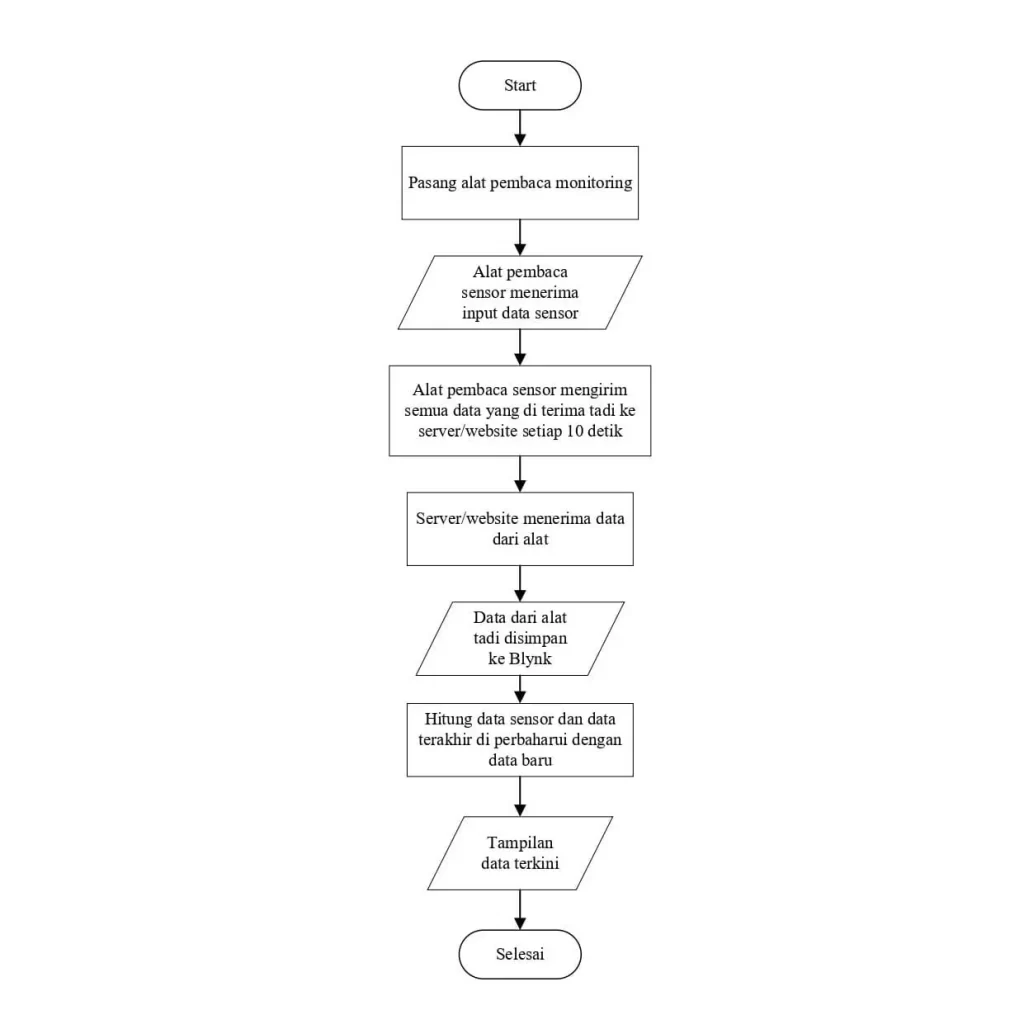 Start

Pasang alat pembaca monitoring

Alat pembaca sensor menerima input data sensor

Alat pembaca sensor mengirim semua data yang di terima tadi ke server/website setiap 10 detik

Server/website menerima data dari alat

Data dari alat tadi disimpan ke Blynk

Hitung data sensor dan data terakhir di perbaharui dengan data baru

Tampilan data terkini

Selesai